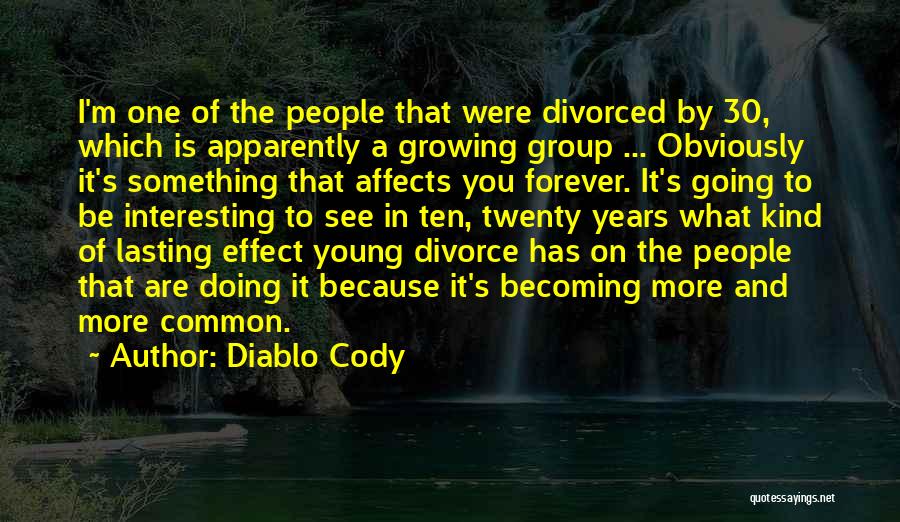 I'm one of the people that were divorced by 30, which is apparently a growing group ... Obviously it's something that affects you forever. It's going to be interesting to see in ten, twenty years what kind of lasting effect young divorce has on the people that are doing it because it's becoming more and more common.

- Author: Diablo Cody

quotessayings.net